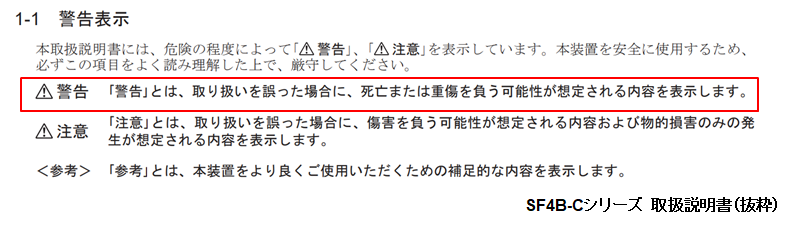 1-1　警告表示

本取扱説明書には、危険の程度によって「⚠警告」、「⚠注意」を表示しています。本装置を安全に使用するため、必ずこの項目をよく読み理解した上で、厳守してください。

⚠警告　「警告」とは、取り扱いを誤った場合に、死亡または重傷を負う可能性が想定される内容を表示します。

⚠注意　「注意」とは、取り扱いを誤った場合に、傷害を負う可能性が想定される内容および物的損害のみの発生が想定される内容を表示します。

＜参考＞　「参考」とは、本装置をより良くご使用いただくための補足的な内容を表示します。

SF4B-Cシリーズ 取扱説明書(抜粋)